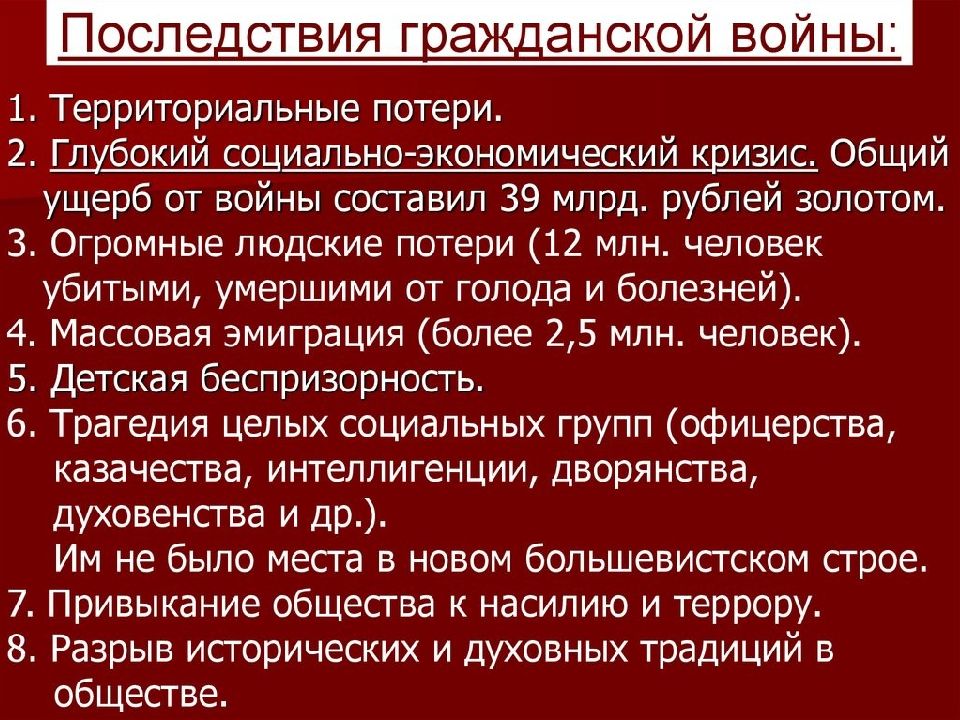 Последствия гражданской войны:

1. Территориальные потери.
2. Глубокий социально-экономический кризис. Общий ущерб от войны составил 39 млрд. рублей золотом.
3. Огромные людские потери (12 млн. человек убитыми, умершими от голода и болезней).
4. Массовая эмиграция (более 2,5 млн. человек).
5. Детская беспризорность.
6. Трагедия целых социальных групп (офицерства, казачества, интеллигенции, дворянства, духовенства и др.).
Им не было места в новом большевистском строе.
7. Привыкание общества к насилию и террору.
8. Разрыв исторических и духовных традиций в обществе.